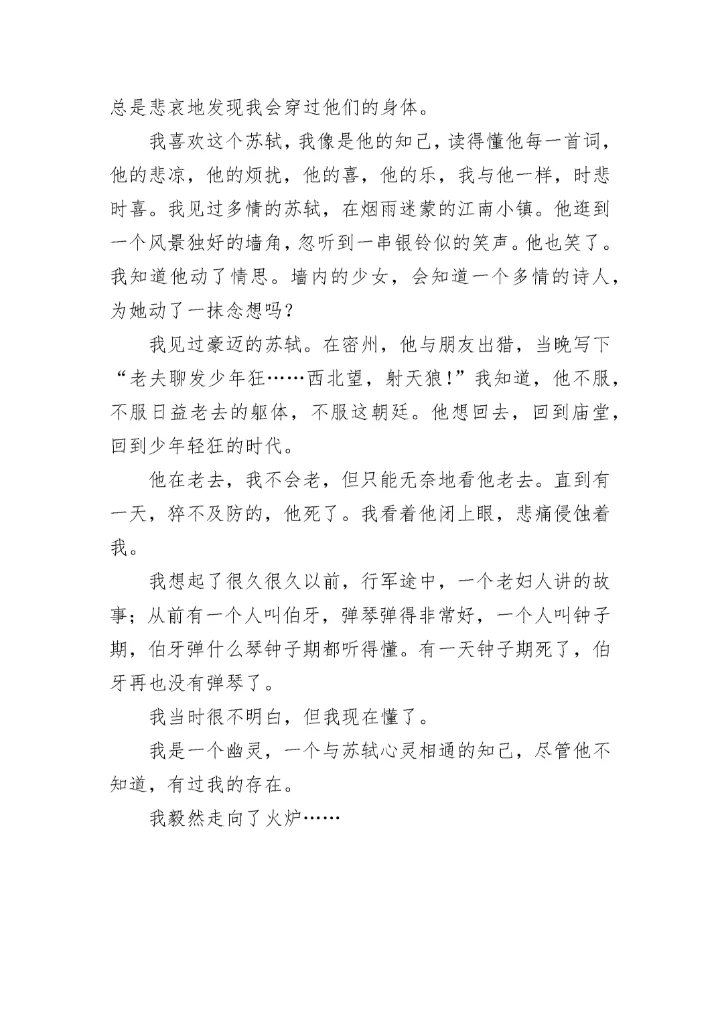 总是悲哀地发现我会穿过他们的身体。

我喜欢这个苏轼，我像是他的知己，读得懂他每一首词，他的悲凉，他的烦扰，他的喜，他的乐，我与他一样，时悲时喜。我见过多情的苏轼，在烟雨迷蒙的江南小镇。他逛到一个风景独好的墙角，忽听到一串银铃似的笑声。他也笑了。我知道他动了情思。墙内的少女，会知道一个多情的诗人，为她动了一抹念想吗？

我见过豪迈的苏轼。在密州，他与朋友出猎，当晚写下“老夫聊发少年狂……西北望，射天狼！”我知道，他不服，不服日益老去的躯体，不服这朝廷。他想回去，回到庙堂，回到少年轻狂的时代。

他在老去，我不会老，但只能无奈地看他老去。直到有一天，猝不及防的，他死了。我看着他闭上眼，悲痛侵蚀着我。

我想起了很久很久以前，行军途中，一个老妇人讲的故事；从前有一个人叫伯牙，弹琴弹得非常好，一个人叫钟子期，伯牙弹什么琴钟子期都听得懂。有一天钟子期死了，伯牙再也没有弹琴了。

我当时很不明白，但我现在懂了。

我是一个幽灵，一个与苏轼心灵相通的知己，尽管他不知道，有过我的存在。

我毅然走向了火炉……